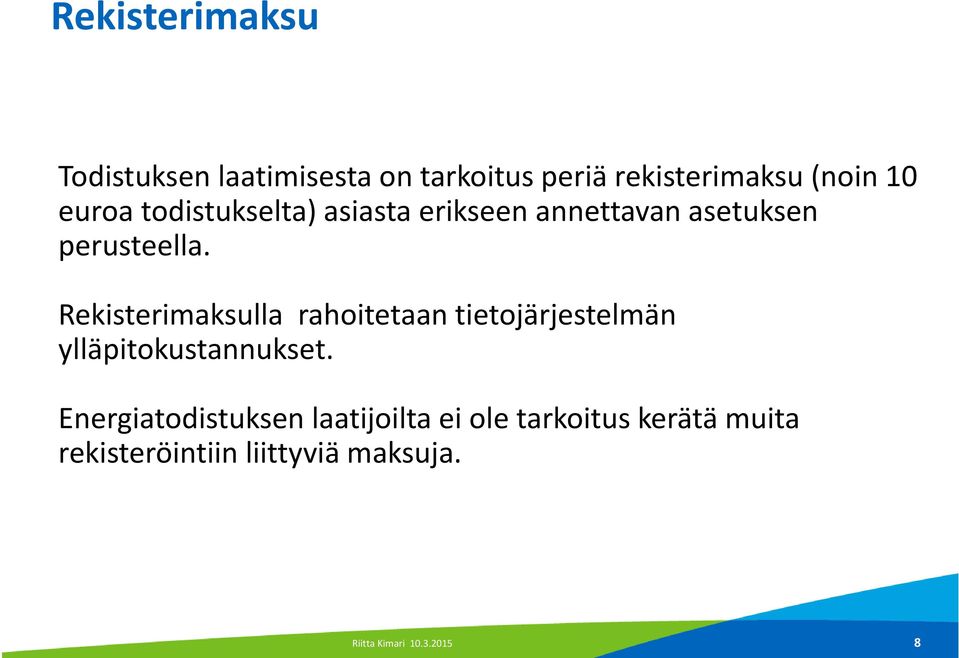 Rekisterimaksu

Todistuksen laatimisesta on tarkoitus periä rekisterimaksu (noin 10 euroa todistukselta) asiasta erikseen annettavan asetuksen perusteella.

Rekisterimaksulla rahoitetaan tietojärjestelmän ylläpitokustannukset.

Energiatodistuksen laatijoilta ei ole tarkoitus kerätä muita rekisteröintiin liittyviä maksuja.

Riitta Kimari 10.3.2015

8